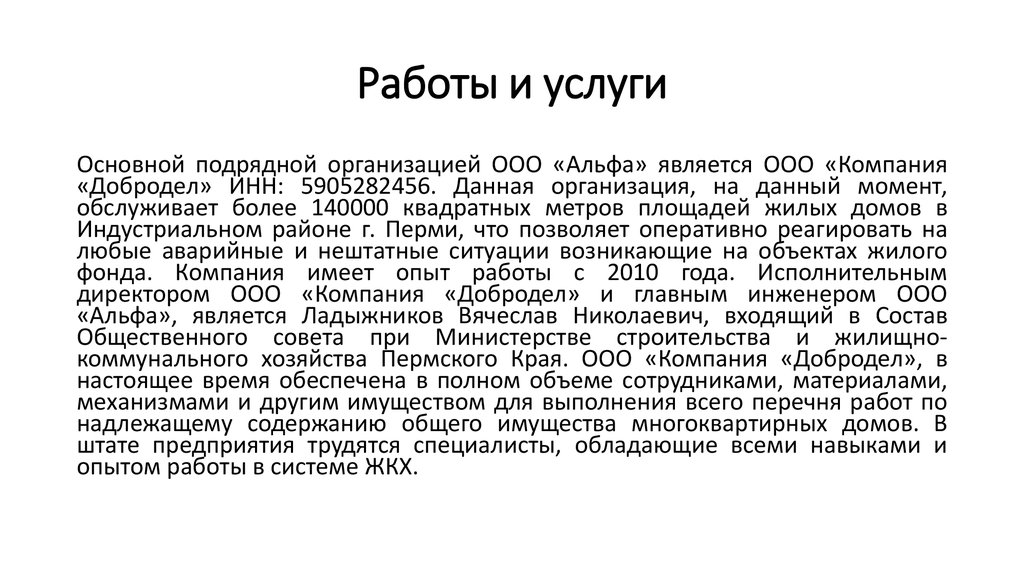 Работы и услуги

Основной подрядной организацией ООО «Альфа» является ООО «Компания «Добродел» ИНН: 5905282456. Данная организация, на данный момент, обслуживает более 140000 квадратных метров площадей жилых домов в Индустриальном районе г. Перми, что позволяет оперативно реагировать на любые аварийные и нештатные ситуации возникающие на объектах жилого фонда. Компания имеет опыт работы с 2010 года. Исполнительным директором ООО «Компания «Добродел» и главным инженером ООО «Альфа», является Ладыжников Вячеслав Николаевич, входящий в Состав Общественного совета при Министерстве строительства и жилищно-коммунального хозяйства Пермского Края. ООО «Компания «Добродел», в настоящее время обеспечена в полном объеме сотрудниками, материалами, механизмами и другим имуществом для выполнения всего перечня работ по надлежащему содержанию общего имущества многоквартирных домов. В штате предприятия трудятся специалисты, обладающие всеми навыками и опытом работы в системе ЖКХ.